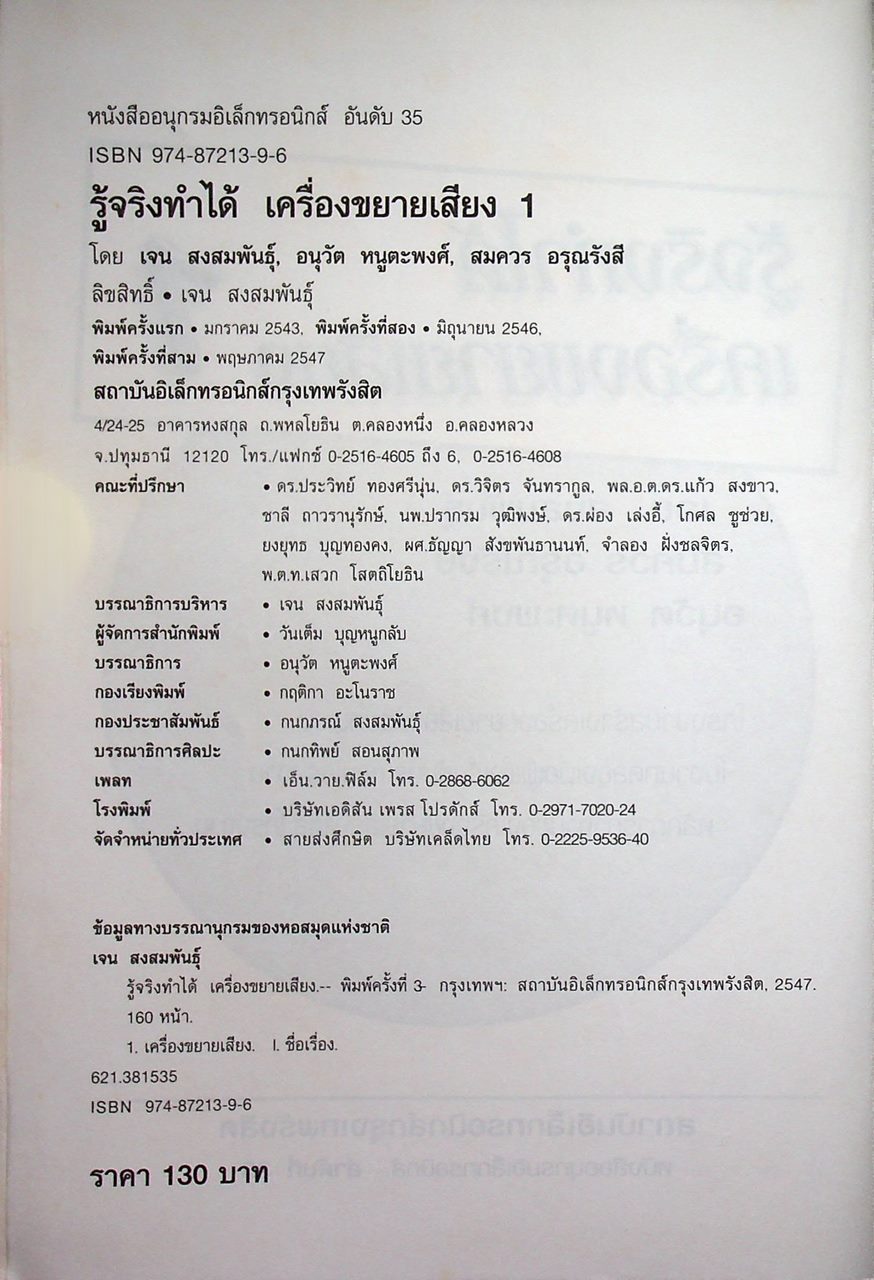 หนังสืออนุกรมอิเล็กทรอนิกส์ อันดับ 35
ISBN 974-87213-9-6

รู้จริงทำได้ เครื่องขยายเสียง 1

โดย เจน สงสมพันธุ์, อนุวัต หนูตะพงศ์, สมควร อรุณรังสี

ลิขสิทธิ์ • เจน สงสมพันธุ์

พิมพ์ครั้งแรก • มกราคม 2543, พิมพ์ครั้งที่สอง • มิถุนายน 2546,
พิมพ์ครั้งที่สาม • พฤษภาคม 2547

สถาบันอิเล็กทรอนิกส์กรุงเทพรังสิต

4/24-25 อาคารหงสกุล ถ.พหลโยธิน ต.คลองหนึ่ง อ.คลองหลวง
จ.ปทุมธานี 12120 โทร./แฟกซ์ 0-2516-4605 ถึง 6, 0-2516-4608

| | |
|---|---|
| คณะที่ปรึกษา | • ดร.ประวิทย์ ทองศรีนุ่น, ดร.วิจิตร จันทรากูล, พล.อ.ต.ดร.แก้ว สงขาว, ชาลี ถาวรานุรักษ์, นพ.ปรากรม วุฒิพงษ์, ดร.ผ่อง เล่งอี้, โกศล ชูช่วย, ยงยุทธ บุญทองคง, ผศ.ธัญญา สังขพันธานนท์, จำลอง ฝั่งชลจิตร, พ.ต.ท.เสวก โสตถิโยธิน |
| บรรณาธิการบริหาร | • เจน สงสมพันธุ์ |
| ผู้จัดการสำนักพิมพ์ | • วันเต็ม บุญหนูกลับ |
| บรรณาธิการ | • อนุวัต หนูตะพงศ์ |
| กองเรียงพิมพ์ | • กฤติกา อะโนราช |
| กองประชาสัมพันธ์ | • กนกภรณ์ สงสมพันธุ์ |
| บรรณาธิการศิลปะ | • กนกทิพย์ สอนสุภาพ |
| เพลท | • เอ็น.วาย.ฟิล์ม โทร. 0-2868-6062 |
| โรงพิมพ์ | • บริษัทเอดิสัน เพรส โปรดักส์ โทร. 0-2971-7020-24 |
| จัดจำหน่ายทั่วประเทศ | • สายส่งศึกษิต บริษัทเคล็ดไทย โทร. 0-2225-9536-40 |

ข้อมูลทางบรรณานุกรมของหอสมุดแห่งชาติ
เจน สงสมพันธุ์
รู้จริงทำได้ เครื่องขยายเสียง.-- พิมพ์ครั้งที่ 3- กรุงเทพฯ: สถาบันอิเล็กทรอนิกส์กรุงเทพรังสิต, 2547.
160 หน้า.
1. เครื่องขยายเสียง. I. ชื่อเรื่อง.
621.381535
ISBN 974-87213-9-6

ราคา 130 บาท